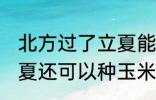 北方过了立夏能
夏还可以种玉米